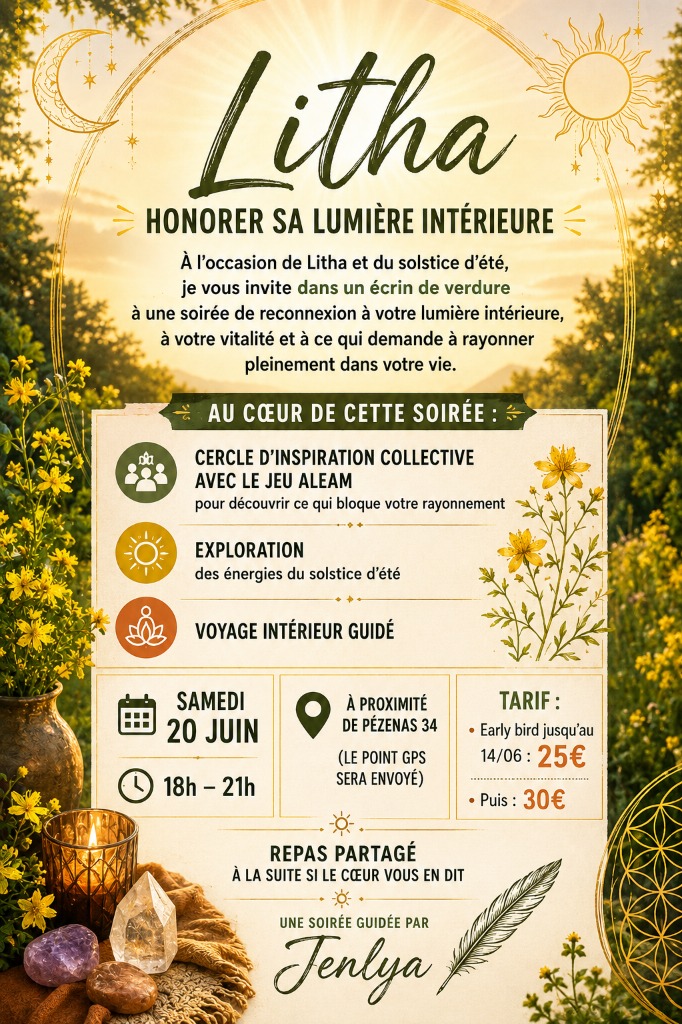 Litha

HONORER SA LUMIÈRE INTÉRIEURE

À l'occasion de Litha et du solstice d'été, je vous invite dans un écrin de verdure à une soirée de reconnexion à votre lumière intérieure, à votre vitalité et à ce qui demande à rayonner pleinement dans votre vie.

AU CŒUR DE CETTE SOIRÉE :

CERCLE D'INSPIRATION COLLECTIVE AVEC LE JEU ALEAM
pour découvrir ce qui bloque votre rayonnement

EXPLORATION
des énergies du solstice d'été

VOYAGE INTÉRIEUR GUIDÉ

SAMEDI
20 JUIN

18h – 21h

À PROXIMITÉ DE PÉZENAS 34

(LE POINT GPS SERA ENVOYÉ)

TARIF :
• Early bird jusqu'au 14/06 : 25€
• Puis : 30€

REPAS PARTAGÉ
À LA SUITE SI LE CŒUR VOUS EN DIT

UNE SOIRÉE GUIDÉE PAR
Jenlya